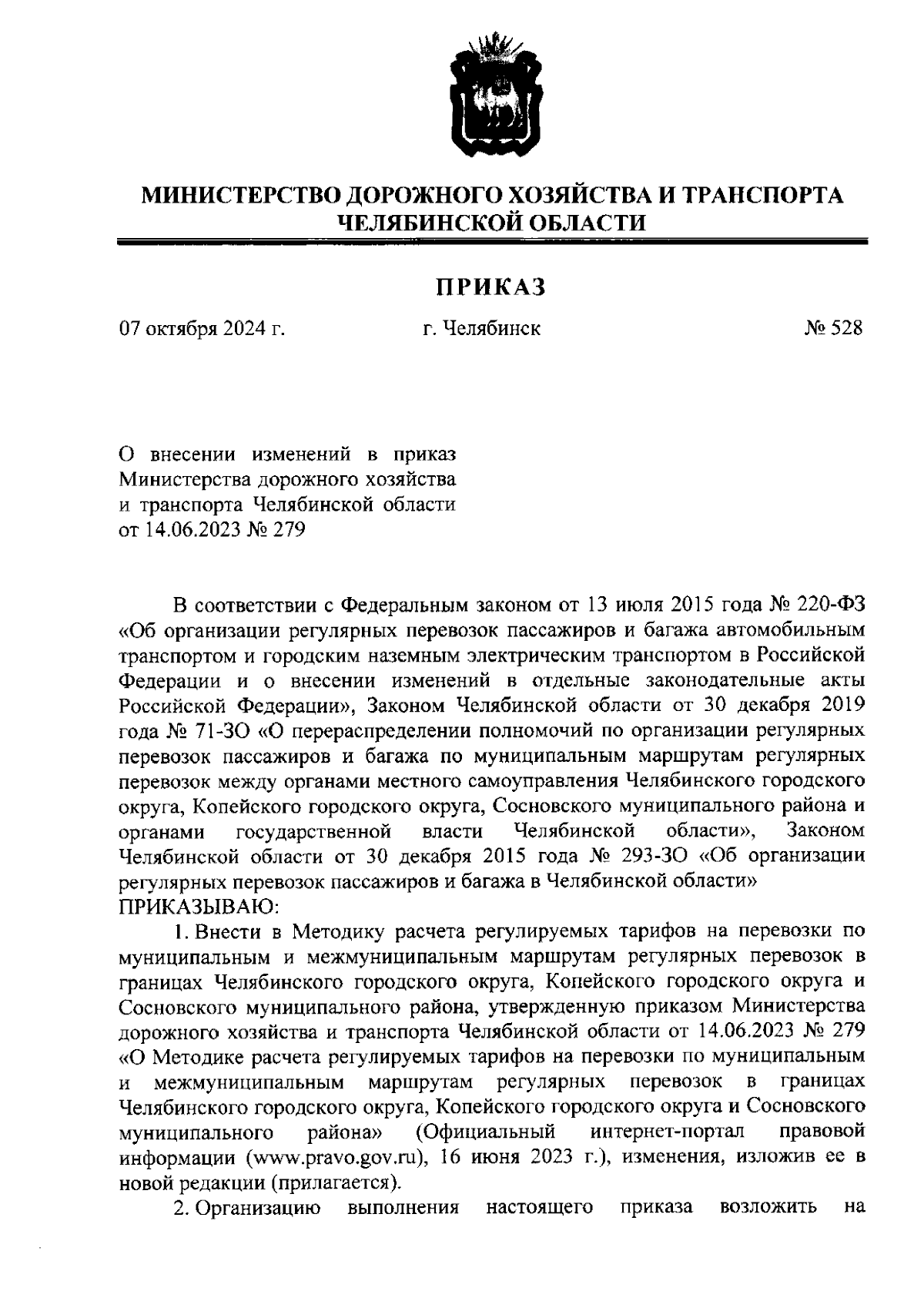 МИНИСТЕРСТВО ДОРОЖНОГО ХОЗЯЙСТВА И ТРАНСПОРТА ЧЕЛЯБИНСКОЙ ОБЛАСТИ

ПРИКАЗ

07 октября 2024 г. г. Челябинск № 528

О внесении изменений в приказ Министерства дорожного хозяйства и транспорта Челябинской области от 14.06.2023 № 279

В соответствии с Федеральным законом от 13 июля 2015 года № 220-ФЗ «Об организации регулярных перевозок пассажиров и багажа автомобильным транспортом и городским наземным электрическим транспортом в Российской Федерации и о внесении изменений в отдельные законодательные акты Российской Федерации», Законом Челябинской области от 30 декабря 2019 года № 71-ЗО «О перераспределении полномочий по организации регулярных перевозок пассажиров и багажа по муниципальным маршрутам регулярных перевозок между органами местного самоуправления Челябинского городского округа, Копейского городского округа, Сосновского муниципального района и органами государственной власти Челябинской области», Законом Челябинской области от 30 декабря 2015 года № 293-ЗО «Об организации регулярных перевозок пассажиров и багажа в Челябинской области»
ПРИКАЗЫВАЮ:

1. Внести в Методику расчета регулируемых тарифов на перевозки по муниципальным и межмуниципальным маршрутам регулярных перевозок в границах Челябинского городского округа, Копейского городского округа и Сосновского муниципального района, утвержденную приказом Министерства дорожного хозяйства и транспорта Челябинской области от 14.06.2023 № 279 «О Методике расчета регулируемых тарифов на перевозки по муниципальным и межмуниципальным маршрутам регулярных перевозок в границах Челябинского городского округа, Копейского городского округа и Сосновского муниципального района» (Официальный интернет-портал правовой информации (www.pravo.gov.ru), 16 июня 2023 г.), изменения, изложив ее в новой редакции (прилагается).

2. Организацию выполнения настоящего приказа возложить на